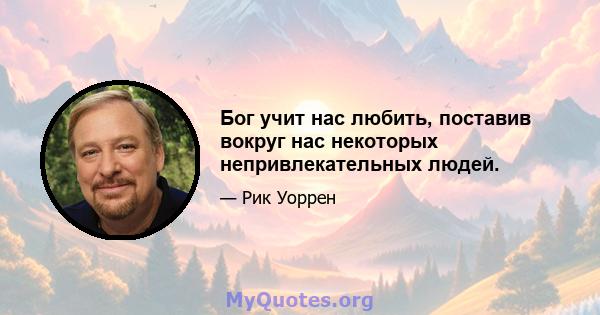 Бог учит нас любить, поставив вокруг нас некоторых непривлекательных людей.

— Рик Уоррен

MyQuotes.org